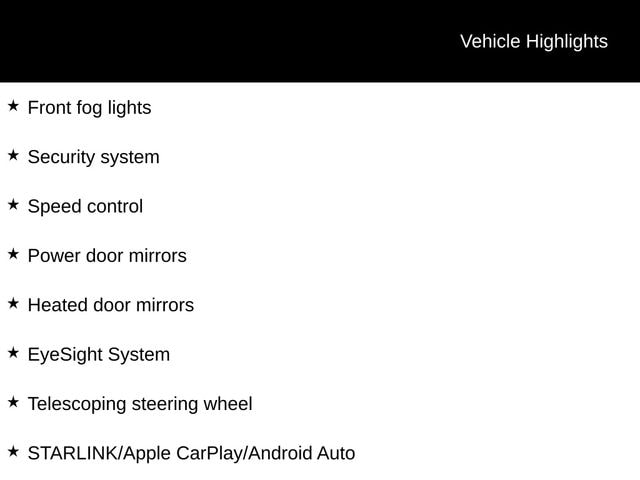 Vehicle Highlights

★ Front fog lights

★ Security system

★ Speed control

★ Power door mirrors

★ Heated door mirrors

★ EyeSight System

★ Telescoping steering wheel

★ STARLINK/Apple CarPlay/Android Auto